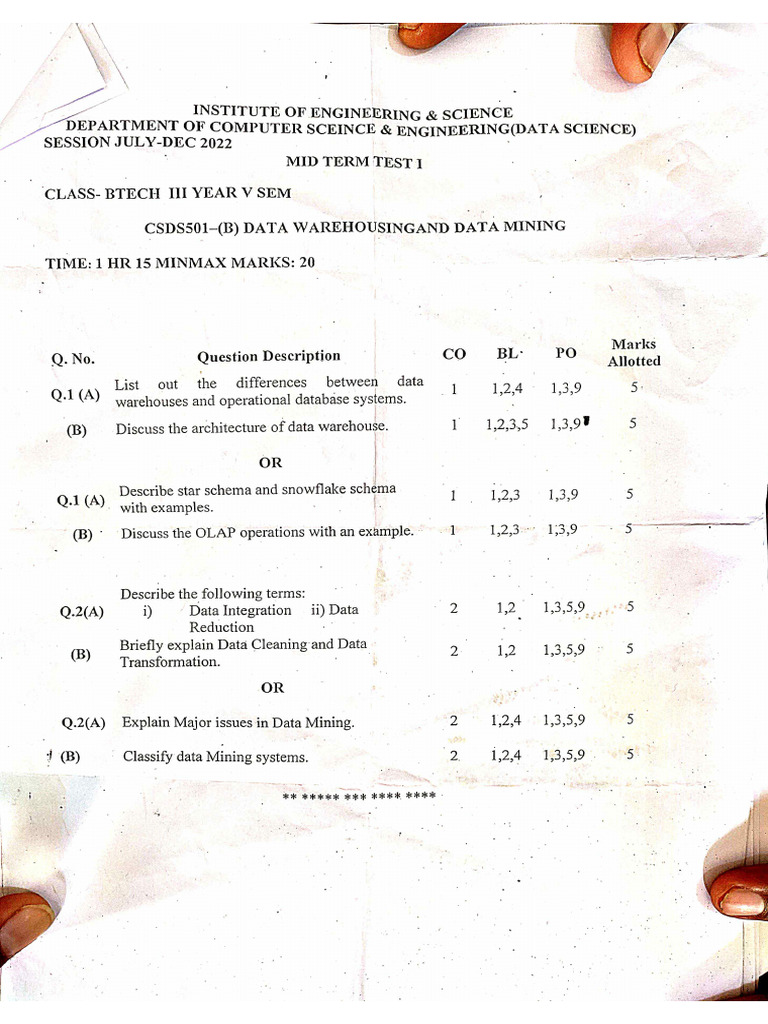 INSTITUTE OF ENGINEERING & SCIENCE
DEPARTMENT OF COMPUTER SCEINCE & ENGINEERING(DATA SCIENCE)
SESSION JULY-DEC 2022

MID TERM TEST 1

CLASS- BTECH III YEAR V SEM

CSDS501–(B) DATA WAREHOUSINGAND DATA MINING

TIME: 1 HR 15 MINMAX MARKS: 20

| Q. No. | Question Description | CO | BL | PO | Marks Allotted |
|---|---|---|---|---|---|
| Q.1 (A) | List out the differences between data warehouses and operational database systems. | 1 | 1,2,4 | 1,3,9 | 5 |
| (B) | Discuss the architecture of data warehouse. | 1 | 1,2,3,5 | 1,3,9 | 5 |
| | OR | | | | |
| Q.1 (A) | Describe star schema and snowflake schema with examples. | 1 | 1,2,3 | 1,3,9 | 5 |
| (B) | Discuss the OLAP operations with an example. | 1 | 1,2,3 | 1,3,9 | 5 |
| Q.2(A) | Describe the following terms: i) Data Integration ii) Data Reduction | 2 | 1,2 | 1,3,5,9 | 5 |
| (B) | Briefly explain Data Cleaning and Data Transformation. | 2 | 1,2 | 1,3,5,9 | 5 |
| | OR | | | | |
| Q.2(A) | Explain Major issues in Data Mining. | 2 | 1,2,4 | 1,3,5,9 | 5 |
| (B) | Classify data Mining systems. | 2 | 1,2,4 | 1,3,5,9 | 5 |

** ***** *** **** ****